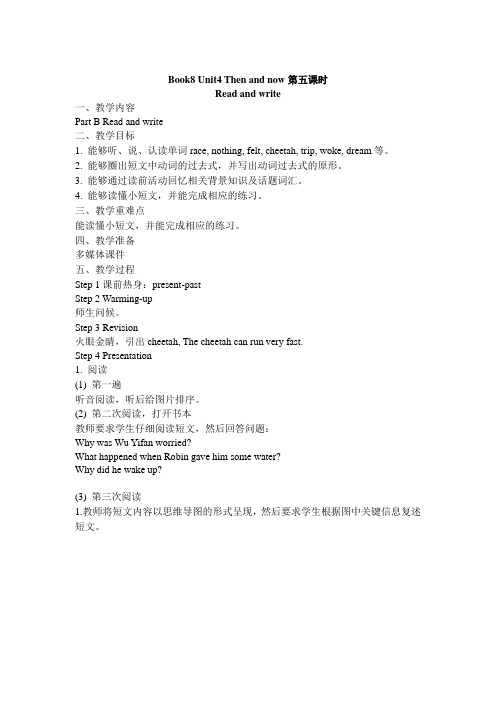 Book8 Unit4 Then and now 第五课时
Read and write

一、教学内容
Part B Read and write
二、教学目标
1. 能够听、说、认读单词 race, nothing, felt, cheetah, trip, woke, dream 等。
2. 能够圈出短文中动词的过去式，并写出动词过去式的原形。
3. 能够通过读前活动回忆相关背景知识及话题词汇。
4. 能够读懂小短文，并能完成相应的练习。
三、教学重难点
能读懂小短文，并能完成相应的练习。
四、教学准备
多媒体课件
五、教学过程
Step 1 课前热身：present-past
Step 2 Warming-up
师生问候。
Step 3 Revision
火眼金睛，引出 cheetah, The cheetah can run very fast.
Step 4 Presentation
1. 阅读
(1) 第一遍
听音阅读，听后给图片排序。
(2) 第二次阅读，打开书本
教师要求学生仔细阅读短文，然后回答问题：
Why was Wu Yifan worried?
What happened when Robin gave him some water?
Why did he wake up?

(3) 第三次阅读
1.教师将短文内容以思维导图的形式呈现，然后要求学生根据图中关键信息复述短文。